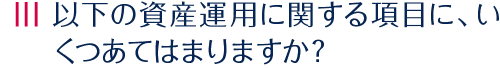 III 以下の資産運用に関する項目に、いくつあてはまりますか?